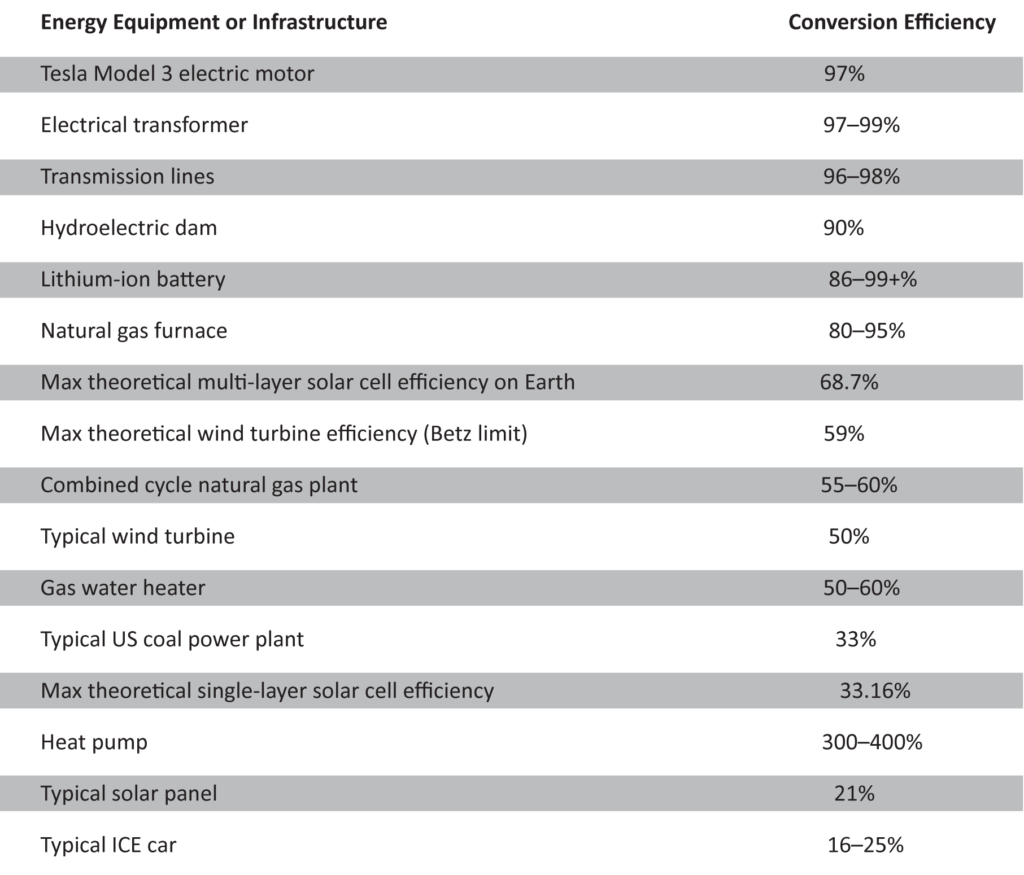 | Energy Equipment or Infrastructure | Conversion Efficiency |
|---|---|
| Tesla Model 3 electric motor | 97% |
| Electrical transformer | 97–99% |
| Transmission lines | 96–98% |
| Hydroelectric dam | 90% |
| Lithium-ion battery | 86–99+% |
| Natural gas furnace | 80–95% |
| Max theoretical multi-layer solar cell efficiency on Earth | 68.7% |
| Max theoretical wind turbine efficiency (Betz limit) | 59% |
| Combined cycle natural gas plant | 55–60% |
| Typical wind turbine | 50% |
| Gas water heater | 50–60% |
| Typical US coal power plant | 33% |
| Max theoretical single-layer solar cell efficiency | 33.16% |
| Heat pump | 300–400% |
| Typical solar panel | 21% |
| Typical ICE car | 16–25% |